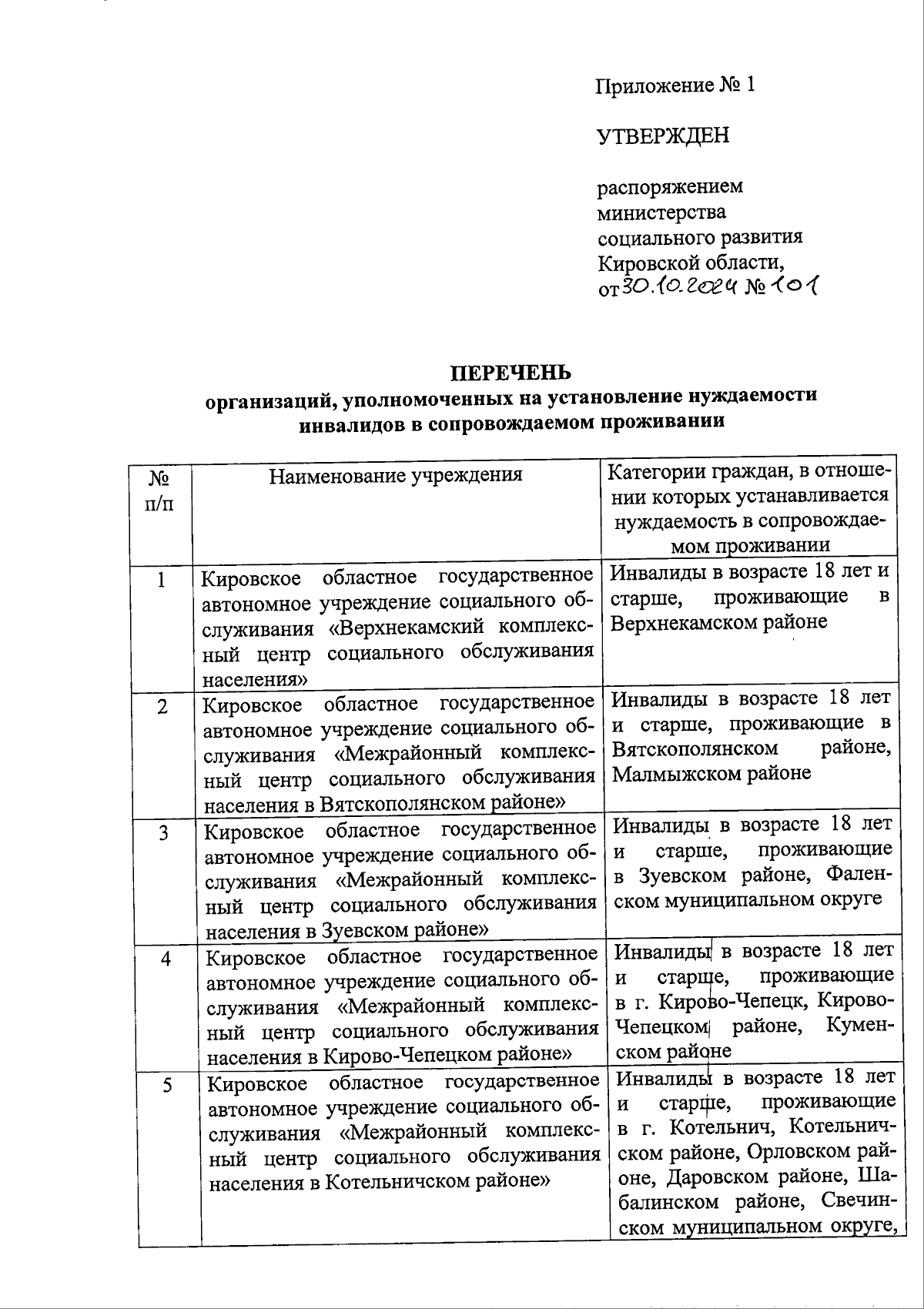 Приложение № 1

УТВЕРЖДЕН

распоряжением министерства социального развития Кировской области, от 30.10.2024 № 101

ПЕРЕЧЕНЬ
организаций, уполномоченных на установление нуждаемости инвалидов в сопровождаемом проживании

| № п/п | Наименование учреждения | Категории граждан, в отношении которых устанавливается нуждаемость в сопровождаемом проживании |
|---|---|---|
| 1 | Кировское областное государственное автономное учреждение социального обслуживания «Верхнекамский комплексный центр социального обслуживания населения» | Инвалиды в возрасте 18 лет и старше, проживающие в Верхнекамском районе |
| 2 | Кировское областное государственное автономное учреждение социального обслуживания «Межрайонный комплексный центр социального обслуживания населения в Вятскополянском районе» | Инвалиды в возрасте 18 лет и старше, проживающие в Вятскополянском районе, Малмыжском районе |
| 3 | Кировское областное государственное автономное учреждение социального обслуживания «Межрайонный комплексный центр социального обслуживания населения в Зуевском районе» | Инвалиды в возрасте 18 лет и старше, проживающие в Зуевском районе, Фаленском муниципальном округе |
| 4 | Кировское областное государственное автономное учреждение социального обслуживания «Межрайонный комплексный центр социального обслуживания населения в Кирово-Чепецком районе» | Инвалиды в возрасте 18 лет и старше, проживающие в г. Кирово-Чепецк, Кирово-Чепецком районе, Куменском районе |
| 5 | Кировское областное государственное автономное учреждение социального обслуживания «Межрайонный комплексный центр социального обслуживания населения в Котельничском районе» | Инвалиды в возрасте 18 лет и старше, проживающие в г. Котельнич, Котельничском районе, Орловском районе, Даровском районе, Шабалинском районе, Свечинском муниципальном округе, |